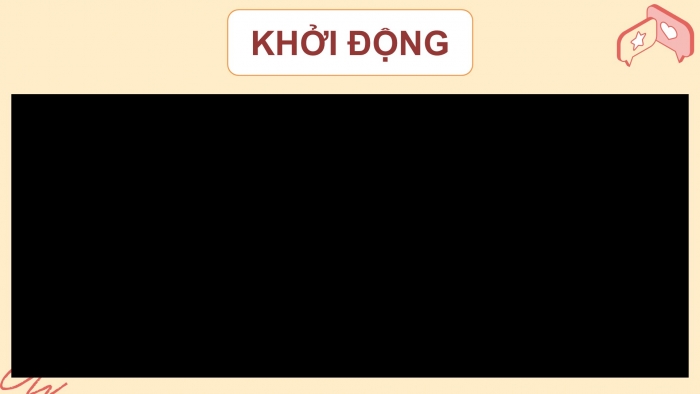 KHỞI ĐỘNG